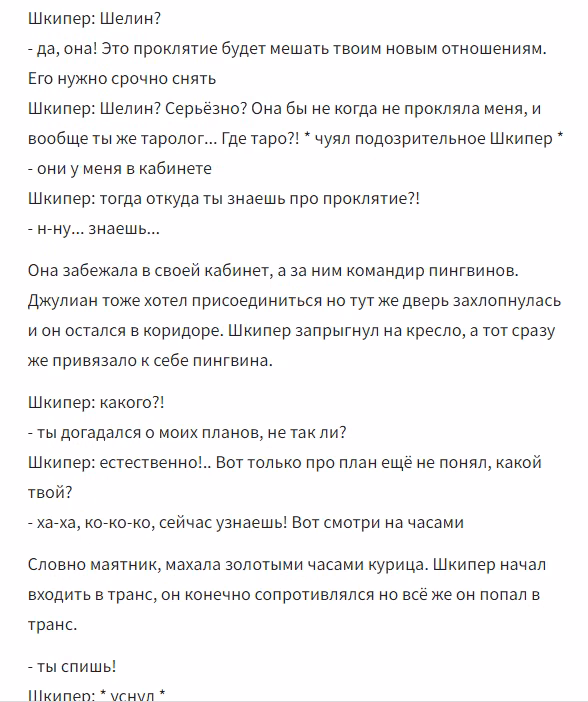 Шкипер: Шелин?
- да, она! Это проклятие будет мешать твоим новым отношениям. Его нужно срочно снять
Шкипер: Шелин? Серьёзно? Она бы не когда не прокляла меня, и вообще ты же таролог... Где таро?! * чуял подозрительное Шкипер *
- они у меня в кабинете
Шкипер: тогда откуда ты знаешь про проклятие?!
- н-ну... знаешь...

Она забежала в своей кабинет, а за ним командир пингвинов. Джулиан тоже хотел присоединиться но тут же дверь захлопнулась и он остался в коридоре. Шкипер запрыгнул на кресло, а тот сразу же привязало к себе пингвина.

Шкипер: какого?!
- ты догадался о моих планов, не так ли?
Шкипер: естественно!.. Вот только про план ещё не понял, какой твой?
- ха-ха, ко-ко-ко, сейчас узнаешь! Вот смотри на часами

Словно маятник, махала золотыми часами курица. Шкипер начал входить в транс, он конечно сопротивлялся но всё же он попал в транс.

- ты спишь!
Шкипер: * уснул *